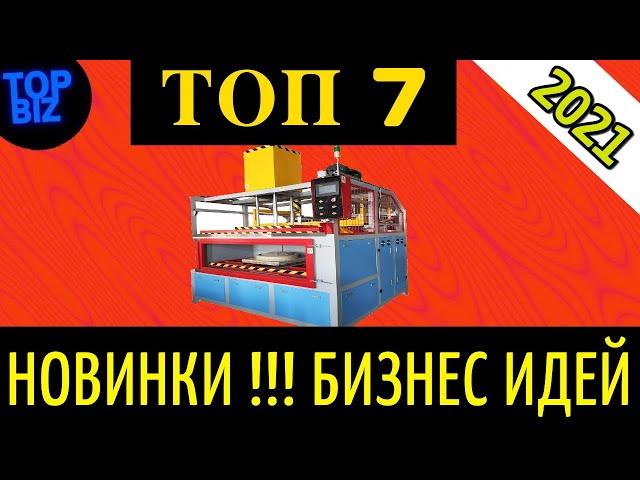 TOP BIZ

ТОП 7

2021

НОВИНКИ !!! БИЗНЕС ИДЕЙ